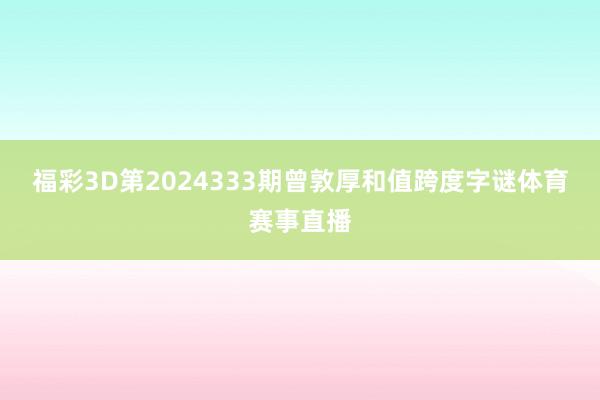 福彩3D第2024333期曾敦厚和值跨度字谜体育赛事直播